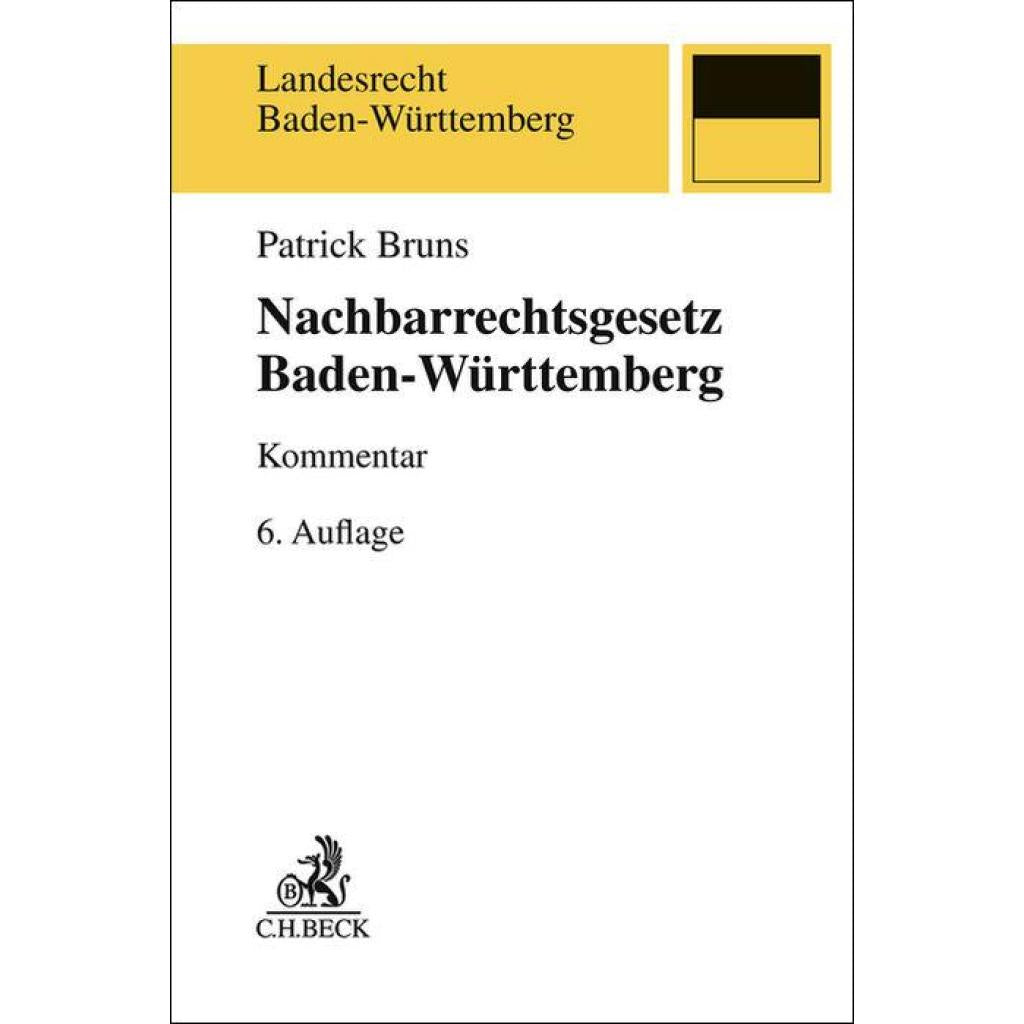 Landesrecht
Baden-Württemberg

Patrick Bruns

Nachbarrechtsgesetz
Baden-Württemberg

Kommentar

6. Auflage

C.H.BECK